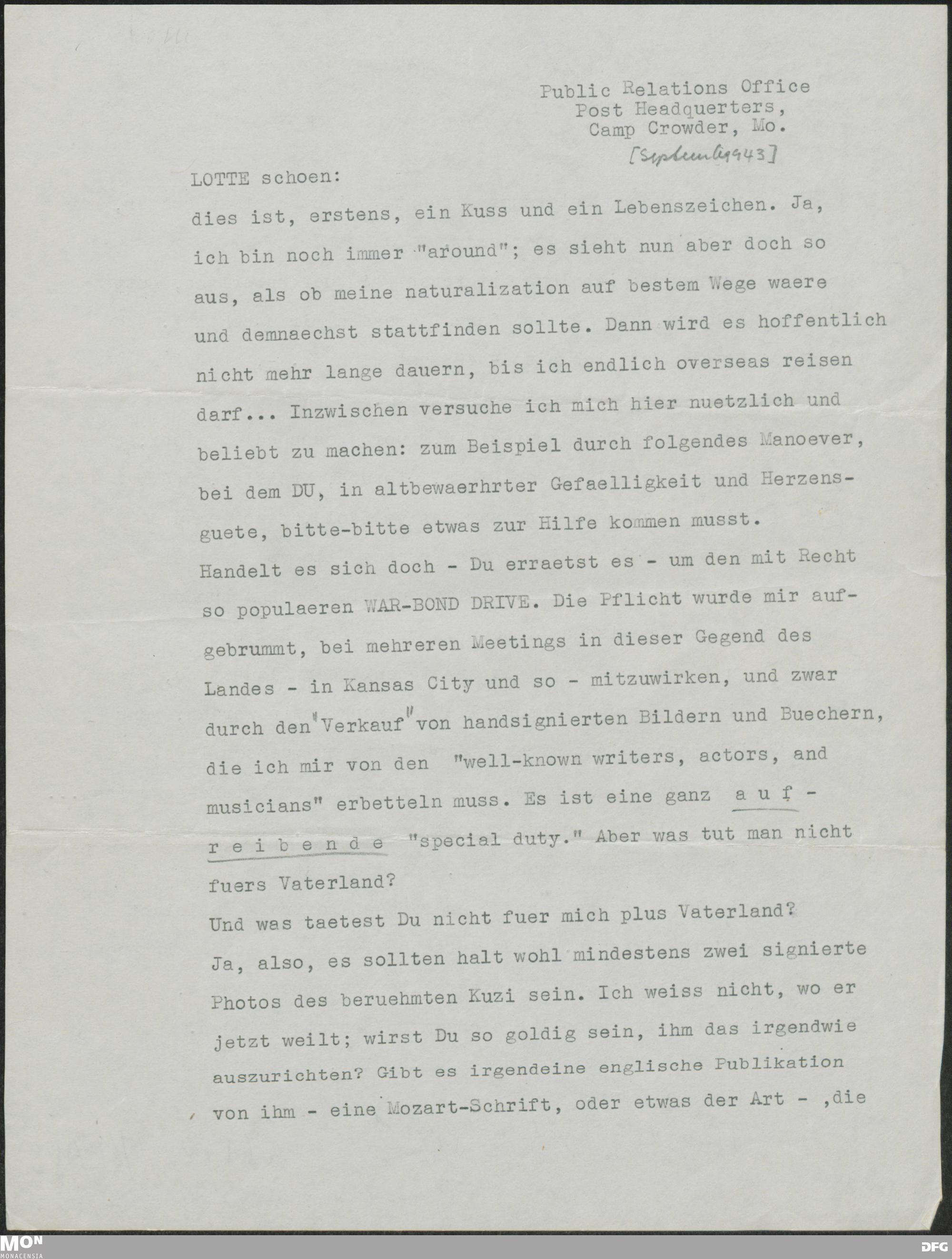 Public Relations Office
Post Headquarters,
Camp Crowder, Mo.
[September 1943]

LOTTE schoen:

dies ist, erstens, ein Kuss und ein Lebenszeichen. Ja, ich bin noch immer "around"; es sieht nun aber doch so aus, als ob meine naturalization auf bestem Wege waere und demnaechst stattfinden sollte. Dann wird es hoffentlich nicht mehr lange dauern, bis ich endlich overseas reisen darf... Inzwischen versuche ich mich hier nuetzlich und beliebt zu machen: zum Beispiel durch folgendes Manoever, bei dem DU, in altbewaerhrter Gefaelligkeit und Herzensguete, bitte-bitte etwas zur Hilfe kommen musst.

Handelt es sich doch - Du erraetst es - um den mit Recht so populaeren WAR-BOND DRIVE. Die Pflicht wurde mir aufgebrummt, bei mehreren Meetings in dieser Gegend des Landes - in Kansas City und so - mitzuwirken, und zwar durch den "Verkauf" von handsignierten Bildern und Buechern, die ich mir von den "well-known writers, actors, and musicians" erbetteln muss. Es ist eine ganz a u f - r e i b e n d e "special duty." Aber was tut man nicht fuers Vaterland?

Und was taetest Du nicht fuer mich plus Vaterland?

Ja, also, es sollten halt wohl mindestens zwei signierte Photos des beruehmten Kuzi sein. Ich weiss nicht, wo er jetzt weilt; wirst Du so goldig sein, ihm das irgendwie auszurichten? Gibt es irgendeine englische Publikation von ihm - eine Mozart-Schrift, oder etwas der Art - ,die

MON
MONACENSIA
DFG